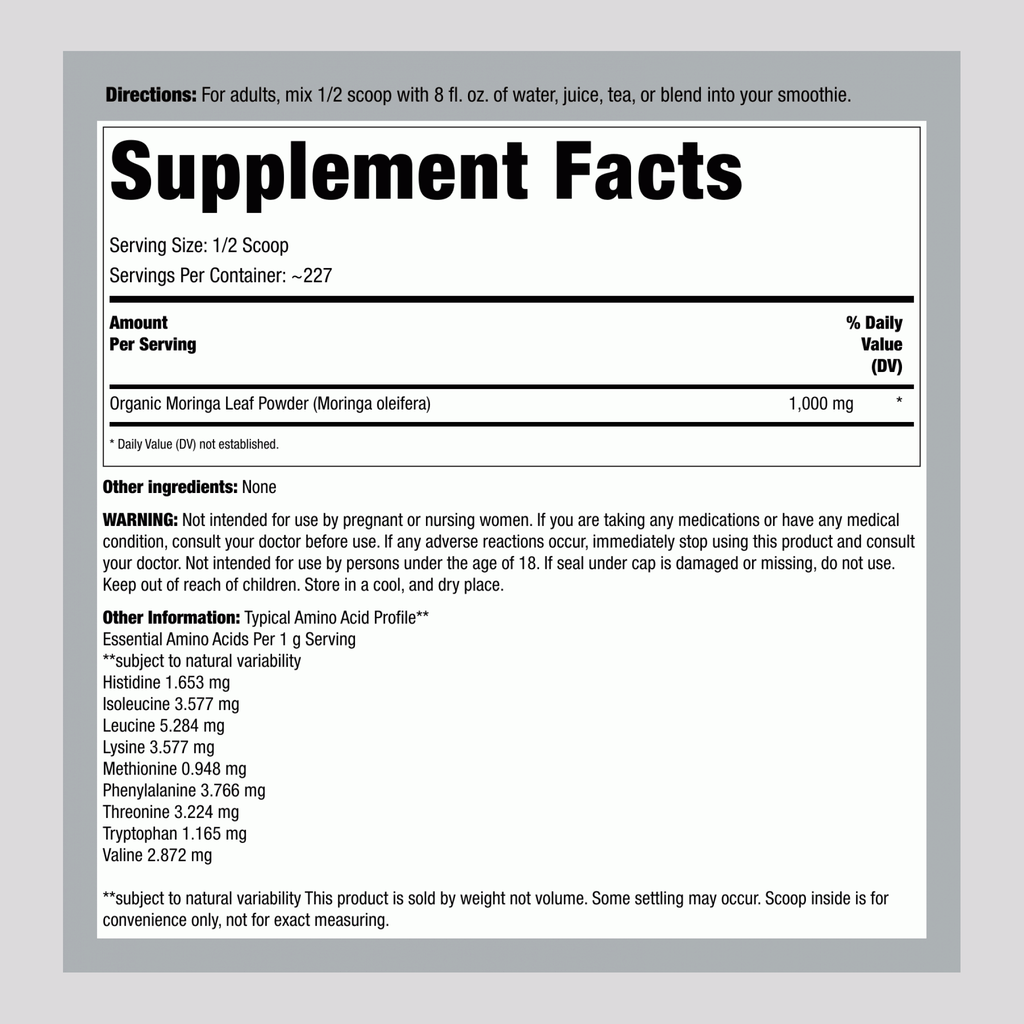 Directions: For adults, mix 1/2 scoop with 8 fl. oz. of water, juice, tea, or blend into your smoothie.

Supplement Facts

Serving Size: 1/2 Scoop
Servings Per Container: ~227

| Amount Per Serving | | % Daily Value (DV) |
|---|---|---|
| Organic Moringa Leaf Powder (Moringa oleifera) | 1,000 mg | * |

* Daily Value (DV) not established.

Other ingredients: None

WARNING: Not intended for use by pregnant or nursing women. If you are taking any medications or have any medical condition, consult your doctor before use. If any adverse reactions occur, immediately stop using this product and consult your doctor. Not intended for use by persons under the age of 18. If seal under cap is damaged or missing, do not use. Keep out of reach of children. Store in a cool, and dry place.

Other Information: Typical Amino Acid Profile**
Essential Amino Acids Per 1 g Serving
**subject to natural variability
Histidine 1.653 mg
Isoleucine 3.577 mg
Leucine 5.284 mg
Lysine 3.577 mg
Methionine 0.948 mg
Phenylalanine 3.766 mg
Threonine 3.224 mg
Tryptophan 1.165 mg
Valine 2.872 mg

**subject to natural variability This product is sold by weight not volume. Some settling may occur. Scoop inside is for convenience only, not for exact measuring.